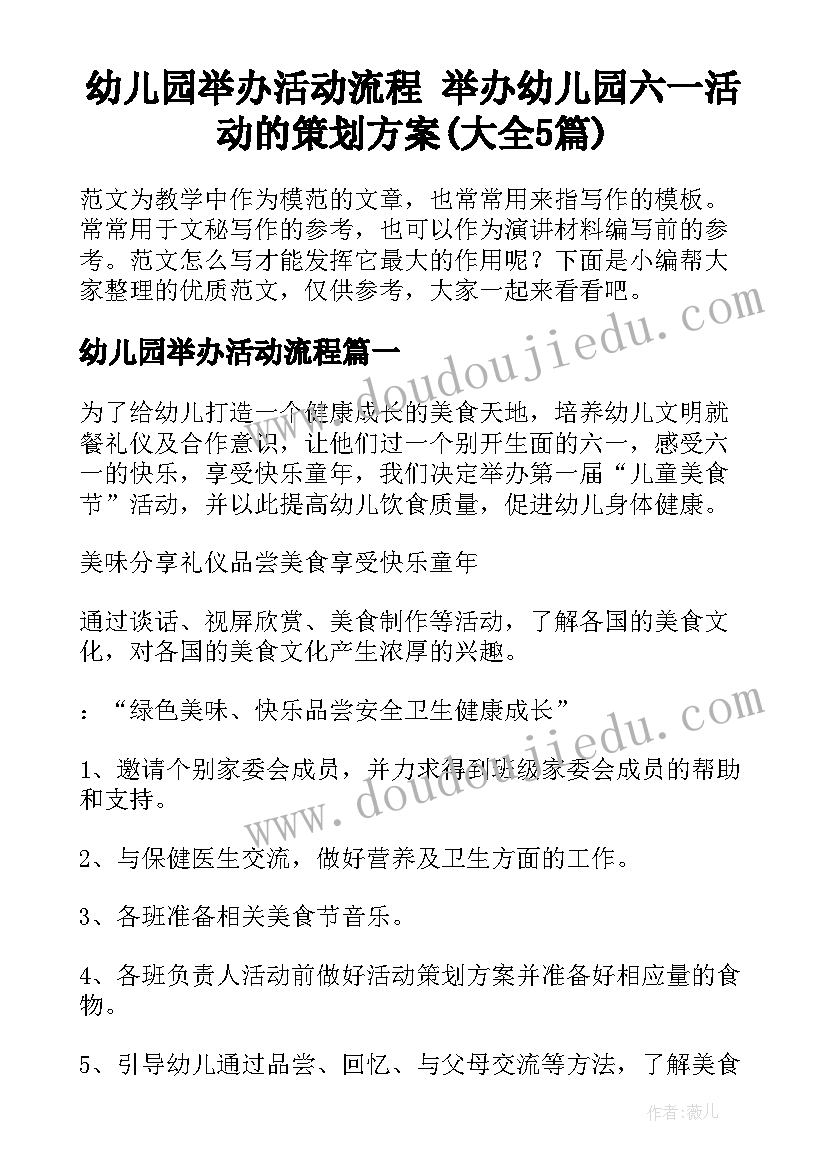 幼儿园举办活动流程 举办幼儿园六一活动的策划方案(大全5篇)

范文为教学中作为模范的文章，也常常用来指写作的模板。常常用于文秘写作的参考，也可以作为演讲材料编写前的参考。范文怎么写才能发挥它最大的作用呢？下面是小编帮大家整理的优质范文，仅供参考，大家一起来看看吧。

www.doudoujiedu.com

幼儿园举办活动流程篇一

为了给幼儿打造一个健康成长的美食天地，培养幼儿文明就餐礼仪及合作意识，让他们过一个别开生面的六一，感受六一的快乐，享受快乐童年，我们决定举办第一届“儿童美食节”活动，并以此提高幼儿饮食质量，促进幼儿身体健康。

美味分享礼仪品尝美食享受快乐童年

通过谈话、视屏欣赏、美食制作等活动，了解各国的美食文化，对各国的美食文化产生浓厚的兴趣。

：“绿色美味、快乐品尝安全卫生健康成长”

www.doudoujiedu.com

1、邀请个别家委会成员，并力求得到班级家委会成员的帮助和支持。

2、与保健医生交流，做好营养及卫生方面的工作。

3、各班准备相关美食节音乐。

4、各班负责人活动前做好活动策划方案并准备好相应量的食物。

5、引导幼儿通过品尝、回忆、与父母交流等方法，了解美食

作者：薇儿